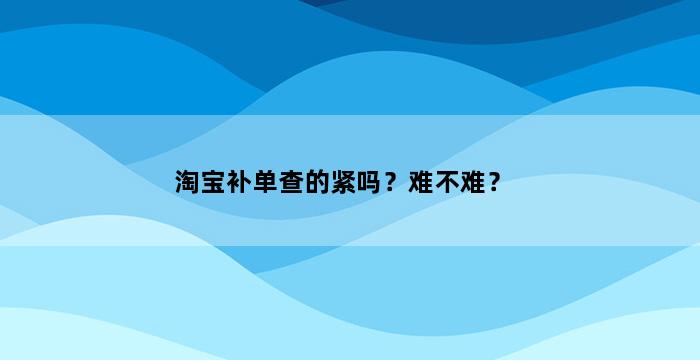 淘宝补单查的紧吗？难不难？